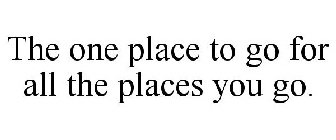 The one place to go for all the places you go.